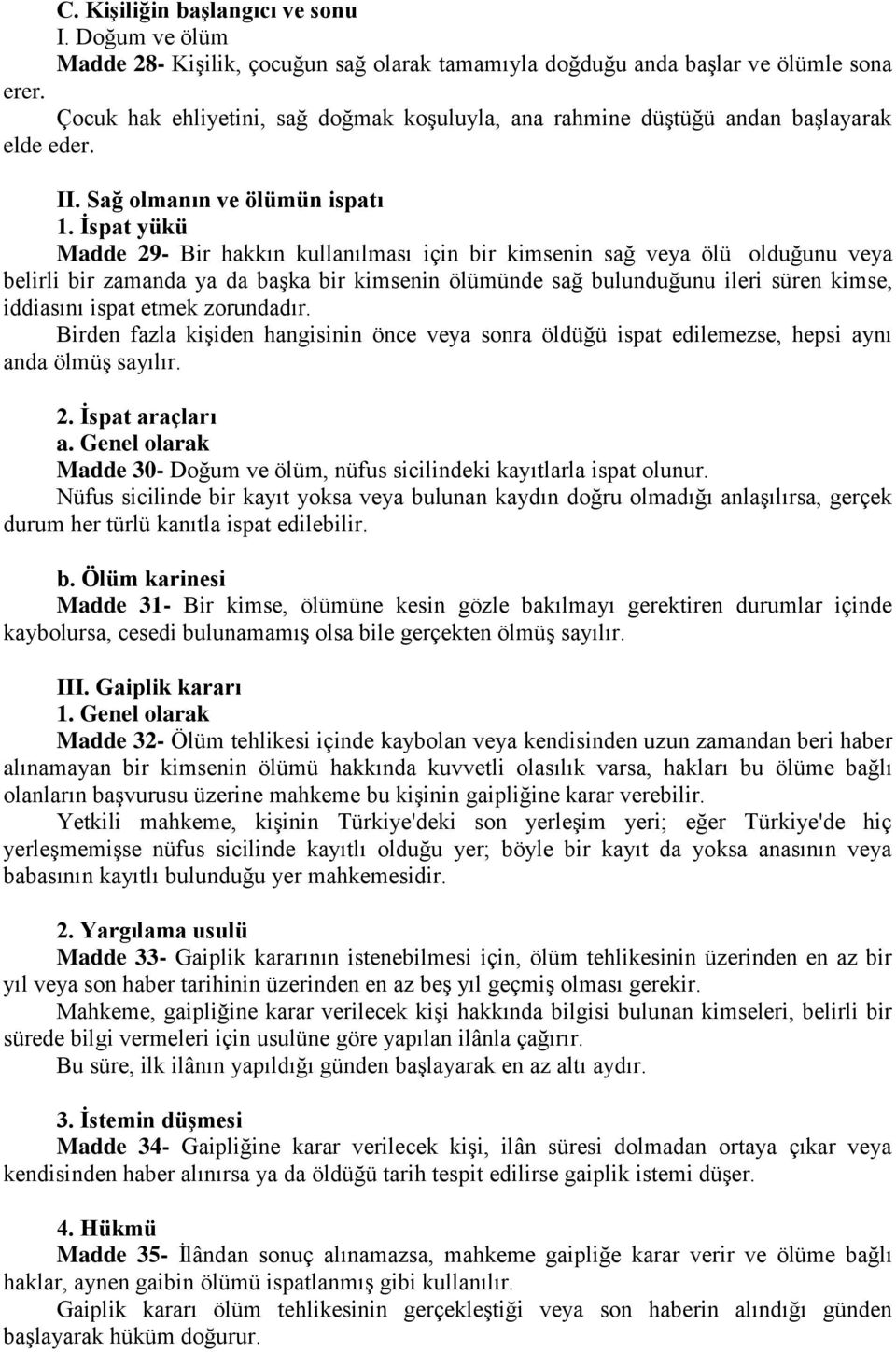 C. Kişiliğin başlangıcı ve sonu

I. Doğum ve ölüm

Madde 28- Kişilik, çocuğun sağ olarak tamamıyla doğduğu anda başlar ve ölümle sona erer.

Çocuk hak ehliyetini, sağ doğmak koşuluyla, ana rahmine düştüğü andan başlayarak elde eder.

II. Sağ olmanın ve ölümün ispatı

1. İspat yükü

Madde 29- Bir hakkın kullanılması için bir kimsenin sağ veya ölü olduğunu veya belirli bir zamanda ya da başka bir kimsenin ölümünde sağ bulunduğunu ileri süren kimse, iddiasını ispat etmek zorundadır.

Birden fazla kişiden hangisinin önce veya sonra öldüğü ispat edilemezse, hepsi aynı anda ölmüş sayılır.

2. İspat araçları

a. Genel olarak

Madde 30- Doğum ve ölüm, nüfus sicilindeki kayıtlarla ispat olunur.

Nüfus sicilinde bir kayıt yoksa veya bulunan kaydın doğru olmadığı anlaşılırsa, gerçek durum her türlü kanıtla ispat edilebilir.

b. Ölüm karinesi

Madde 31- Bir kimse, ölümüne kesin gözle bakılmayı gerektiren durumlar içinde kaybolursa, cesedi bulunamamış olsa bile gerçekten ölmüş sayılır.

III. Gaiplik kararı

1. Genel olarak

Madde 32- Ölüm tehlikesi içinde kaybolan veya kendisinden uzun zamandan beri haber alınamayan bir kimsenin ölümü hakkında kuvvetli olasılık varsa, hakları bu ölüme bağlı olanların başvurusu üzerine mahkeme bu kişinin gaipliğine karar verebilir.

Yetkili mahkeme, kişinin Türkiye'deki son yerleşim yeri; eğer Türkiye'de hiç yerleşmemişse nüfus sicilinde kayıtlı olduğu yer; böyle bir kayıt da yoksa anasının veya babasının kayıtlı bulunduğu yer mahkemesidir.

2. Yargılama usulü

Madde 33- Gaiplik kararının istenebilmesi için, ölüm tehlikesinin üzerinden en az bir yıl veya son haber tarihinin üzerinden en az beş yıl geçmiş olması gerekir.

Mahkeme, gaipliğine karar verilecek kişi hakkında bilgisi bulunan kimseleri, belirli bir sürede bilgi vermeleri için usulüne göre yapılan ilânla çağırır.

Bu süre, ilk ilânın yapıldığı günden başlayarak en az altı aydır.

3. İstemin düşmesi

Madde 34- Gaipliğine karar verilecek kişi, ilân süresi dolmadan ortaya çıkar veya kendisinden haber alınırsa ya da öldüğü tarih tespit edilirse gaiplik istemi düşer.

4. Hükmü

Madde 35- İlândan sonuç alınamazsa, mahkeme gaipliğe karar verir ve ölüme bağlı haklar, aynen gaibin ölümü ispatlanmış gibi kullanılır.

Gaiplik kararı ölüm tehlikesinin gerçekleştiği veya son haberin alındığı günden başlayarak hüküm doğurur.